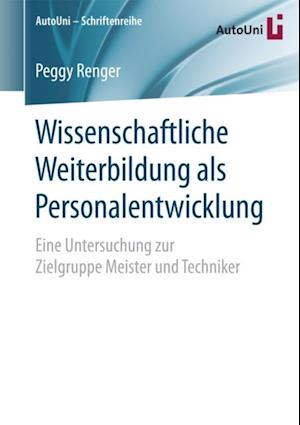 AutoUni – Schriftenreihe

AutoUni

Peggy Renger

Wissenschaftliche Weiterbildung als Personalentwicklung

Eine Untersuchung zur Zielgruppe Meister und Techniker